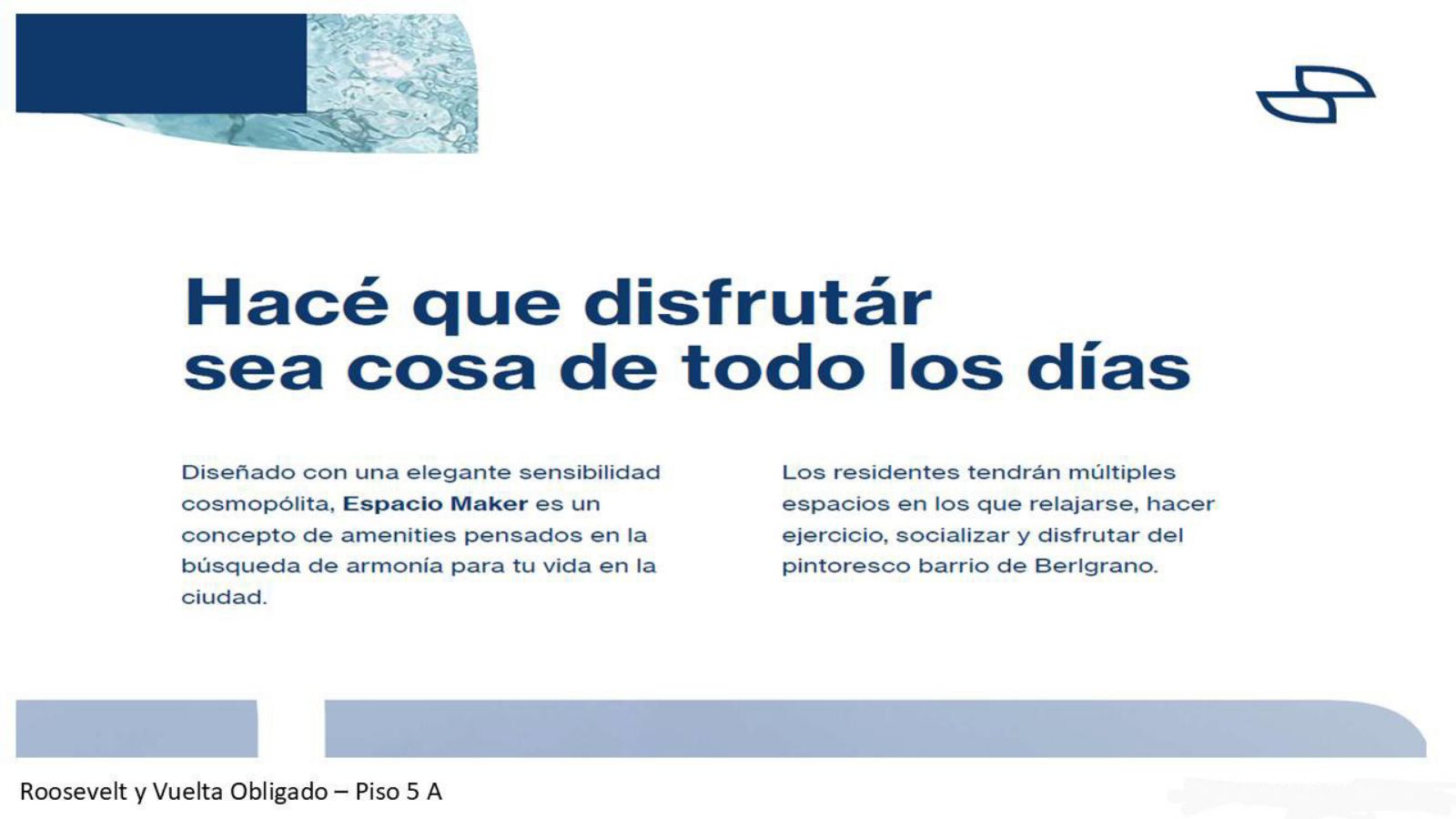 Hacé que disfrutár sea cosa de todo los días

Diseñado con una elegante sensibilidad cosmopólita, Espacio Maker es un concepto de amenities pensados en la búsqueda de armonía para tu vida en la ciudad.

Los residentes tendrán múltiples espacios en los que relajarse, hacer ejercicio, socializar y disfrutar del pintoresco barrio de Berlgrano.

Roosevelt y Vuelta Obligado – Piso 5 A